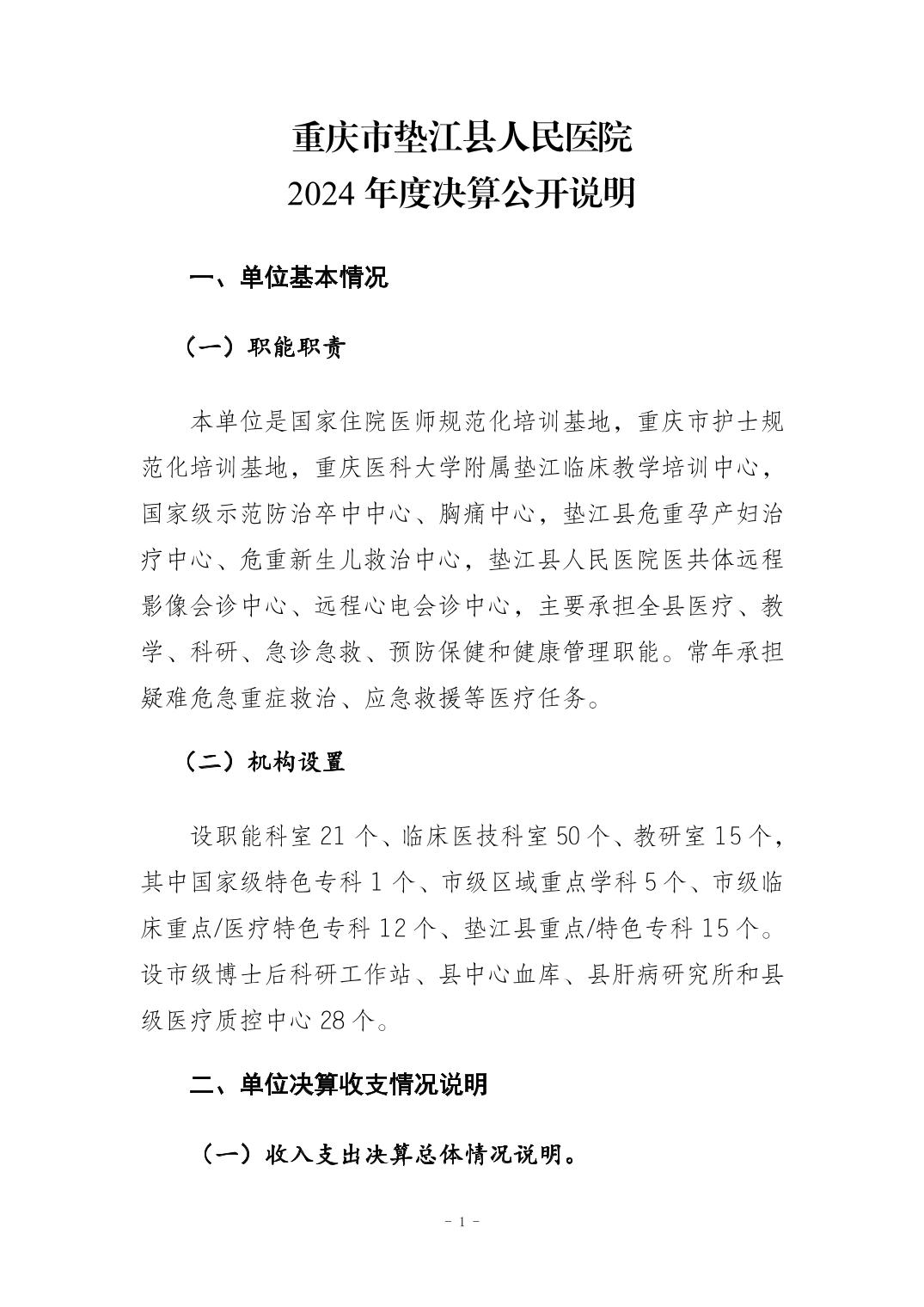 重庆市垫江县人民医院
2024 年度决算公开说明

一、单位基本情况

（一）职能职责

本单位是国家住院医师规范化培训基地，重庆市护士规范化培训基地，重庆医科大学附属垫江临床教学培训中心，国家级示范防治卒中中心、胸痛中心，垫江县危重孕产妇治疗中心、危重新生儿救治中心，垫江县人民医院医共体远程影像会诊中心、远程心电会诊中心，主要承担全县医疗、教学、科研、急诊急救、预防保健和健康管理职能。常年承担疑难危急重症救治、应急救援等医疗任务。

（二）机构设置

设职能科室 21 个、临床医技科室 50 个、教研室 15 个，其中国家级特色专科 1 个、市级区域重点学科 5 个、市级临床重点/医疗特色专科 12 个、垫江县重点/特色专科 15 个。设市级博士后科研工作站、县中心血库、县肝病研究所和县级医疗质控中心 28 个。

二、单位决算收支情况说明

（一）收入支出决算总体情况说明。

- 1 -